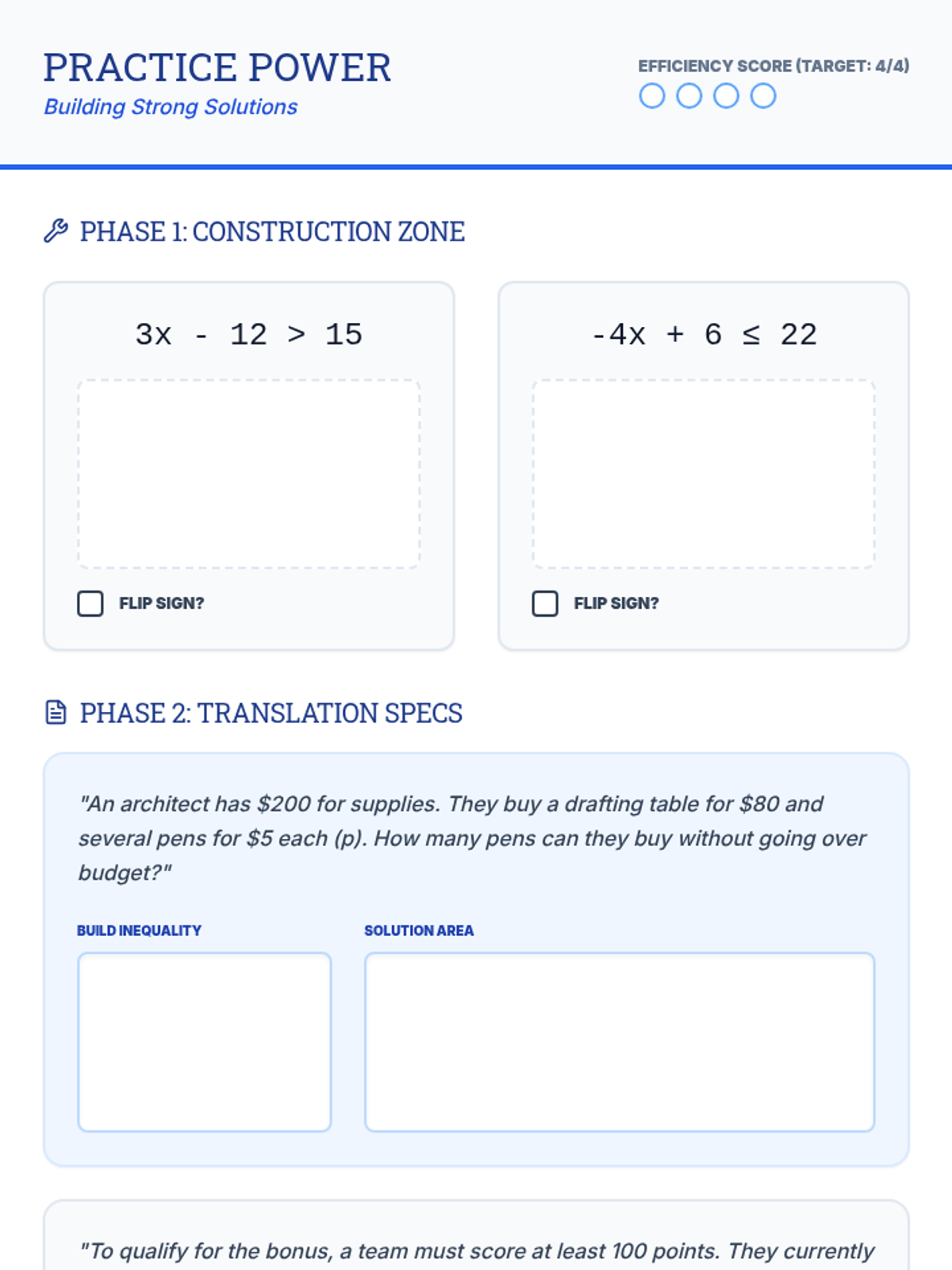 PRACTICE POWER
Building Strong Solutions

EFFICIENCY SCORE (TARGET: 4/4)

PHASE 1: CONSTRUCTION ZONE

$3x - 12 > 15$

FLIP SIGN?

$-4x + 6 \leq 22$

FLIP SIGN?

PHASE 2: TRANSLATION SPECS

"An architect has \$200 for supplies. They buy a drafting table for \$80 and several pens for \$5 each (p). How many pens can they buy without going over budget?"

BUILD INEQUALITY

SOLUTION AREA

"To qualify for the bonus, a team must score at least 100 points. They currently